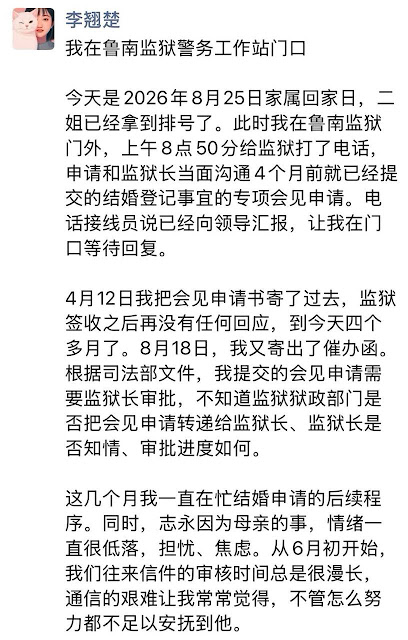 李翘楚

我在鲁南监狱警务工作站门口

今天是2026年8月25日家属回家日，二姐已经拿到排号了。此时我在鲁南监狱门外，上午8点50分给监狱打了电话，申请和监狱长当面沟通4个月前就已经提交的结婚登记事宜的专项会见申请。电话接线员说已经向领导汇报，让我在门口等待回复。

4月12日我把会见申请书寄了过去，监狱签收之后再没有任何回应，到今天四个多月了。8月18日，我又寄出了催办函。根据司法部文件，我提交的会见申请需要监狱长审批，不知道监狱狱政部门是否把会见申请转递给监狱长、监狱长是否知情、审批进度如何。

这几个月我一直在忙结婚申请的后续程序。同时，志永因为母亲的事，情绪一直很低落，担忧、焦虑。从6月初开始，我们往来信件的审核时间总是很漫长，通信的艰难让我常常觉得，不管怎么努力都不足以安抚到他。